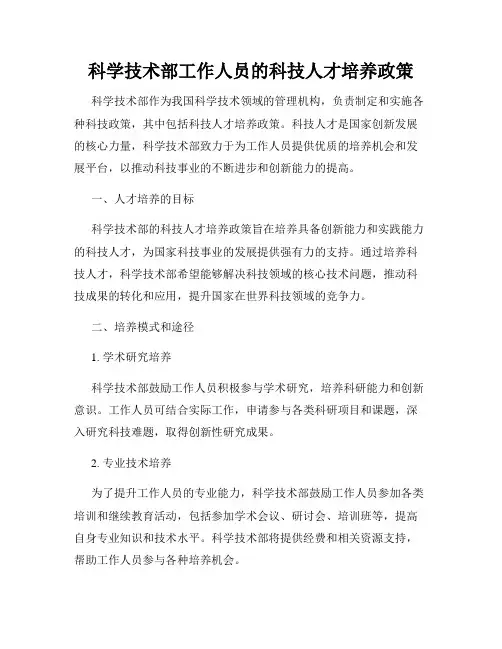 科学技术部工作人员的科技人才培养政策

科学技术部作为我国科学技术领域的管理机构，负责制定和实施各种科技政策，其中包括科技人才培养政策。科技人才是国家创新发展的核心力量，科学技术部致力于为工作人员提供优质的培养机会和发展平台，以推动科技事业的不断进步和创新能力的提高。

一、人才培养的目标

科学技术部的科技人才培养政策旨在培养具备创新能力和实践能力的科技人才，为国家科技事业的发展提供强有力的支持。通过培养科技人才，科学技术部希望能够解决科技领域的核心技术问题，推动科技成果的转化和应用，提升国家在世界科技领域的竞争力。

二、培养模式和途径

1. 学术研究培养

科学技术部鼓励工作人员积极参与学术研究，培养科研能力和创新意识。工作人员可结合实际工作，申请参与各类科研项目和课题，深入研究科技难题，取得创新性研究成果。

2. 专业技术培养

为了提升工作人员的专业能力，科学技术部鼓励工作人员参加各类培训和继续教育活动，包括参加学术会议、研讨会、培训班等，提高自身专业知识和技术水平。科学技术部将提供经费和相关资源支持，帮助工作人员参与各种培养机会。